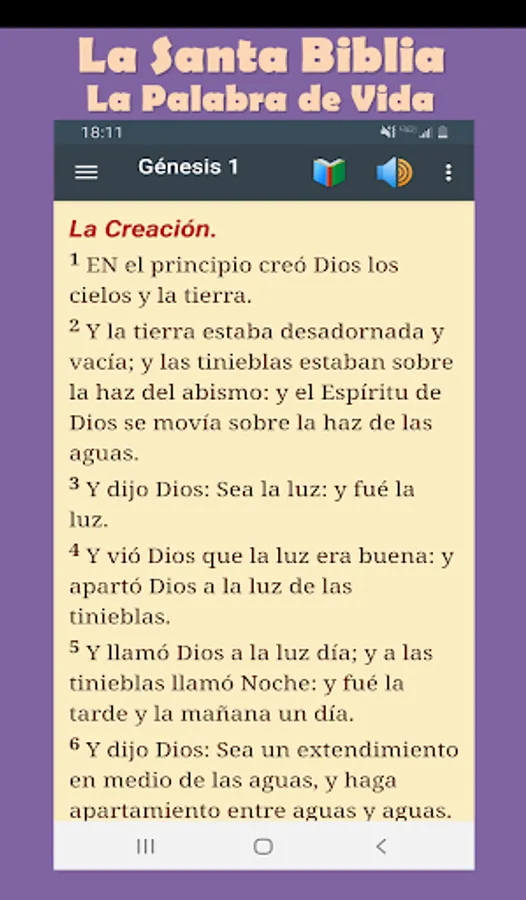 La Santa Biblia
La Palabra de Vida

18:11

Génesis 1

La Creación.

$^1$ EN el principio creó Dios los cielos y la tierra.

$^2$ Y la tierra estaba desadornada y vacía; y las tinieblas estaban sobre la haz del abismo: y el Espíritu de Dios se movía sobre la haz de las aguas.

$^3$ Y dijo Dios: Sea la luz: y fué la luz.

$^4$ Y vió Dios que la luz era buena: y apartó Dios a la luz de las tinieblas.

$^5$ Y llamó Dios a la luz día; y a las tinieblas llamó Noche: y fué la tarde y la mañana un día.

$^6$ Y dijo Dios: Sea un extendimiento en medio de las aguas, y haga apartamiento entre aguas y aguas.